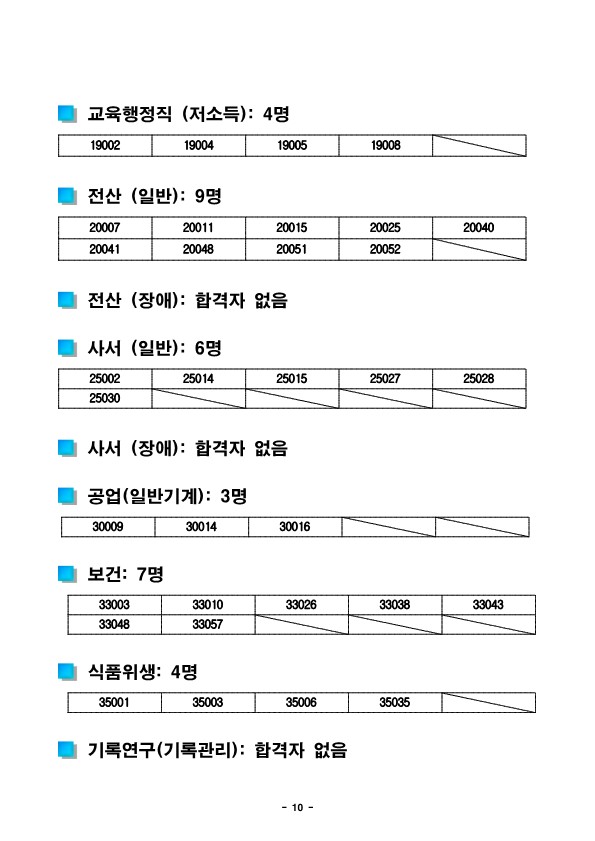 교육행정직 (저소득): 4명

| 19002 | 19004 | 19005 | 19008 | |
|---|---|---|---|---|

전산 (일반): 9명

| 20007 | 20011 | 20015 | 20025 | 20040 |
|---|---|---|---|---|
| 20041 | 20048 | 20051 | 20052 | |

전산 (장애): 합격자 없음

사서 (일반): 6명

| 25002 | 25014 | 25015 | 25027 | 25028 |
|---|---|---|---|---|
| 25030 | | | | |

사서 (장애): 합격자 없음

공업(일반기계): 3명

| 30009 | 30014 | 30016 | | |
|---|---|---|---|---|

보건: 7명

| 33003 | 33010 | 33026 | 33038 | 33043 |
|---|---|---|---|---|
| 33048 | 33057 | | | |

식품위생: 4명

| 35001 | 35003 | 35006 | 35035 | |
|---|---|---|---|---|

기록연구(기록관리): 합격자 없음

- 10 -